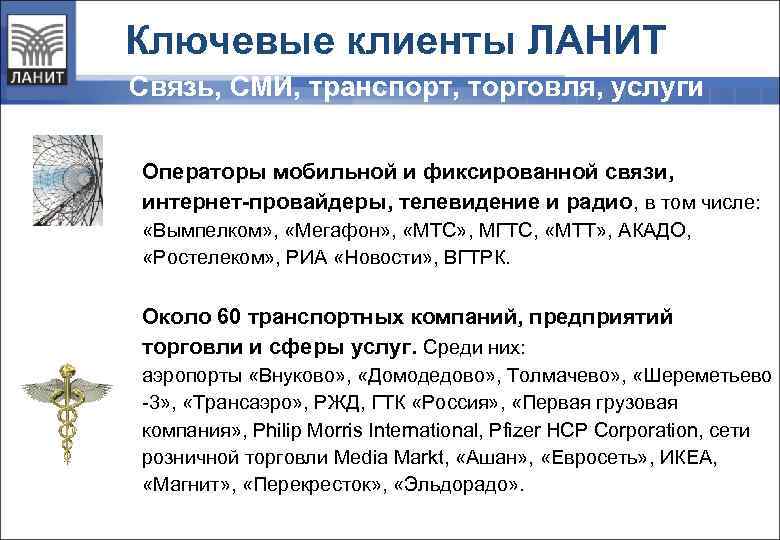 ЛАНИТ

Ключевые клиенты ЛАНИТ

Связь, СМИ, транспорт, торговля, услуги

Операторы мобильной и фиксированной связи, интернет-провайдеры, телевидение и радио, в том числе: «Вымпелком», «Мегафон», «МТС», МГТС, «МТТ», АКАДО, «Ростелеком», РИА «Новости», ВГТРК.

Около 60 транспортных компаний, предприятий торговли и сферы услуг. Среди них: аэропорты «Внуково», «Домодедово», Толмачево», «Шереметьево -3», «Трансаэро», РЖД, ГТК «Россия», «Первая грузовая компания», Philip Morris International, Pfizer HCP Corporation, сети розничной торговли Media Markt, «Ашан», «Евросеть», ИКЕА, «Магнит», «Перекресток», «Эльдорадо».